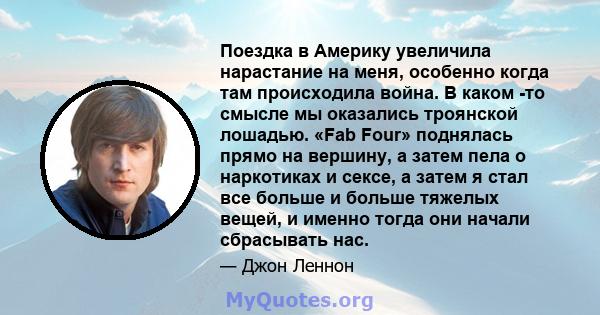 Поездка в Америку увеличила нарастание на меня, особенно когда там происходила война. В каком -то смысле мы оказались троянской лошадью. «Fab Four» поднялась прямо на вершину, а затем пела о наркотиках и сексе, а затем я стал все больше и больше тяжелых вещей, и именно тогда они начали сбрасывать нас.

— Джон Леннон

MyQuotes.org